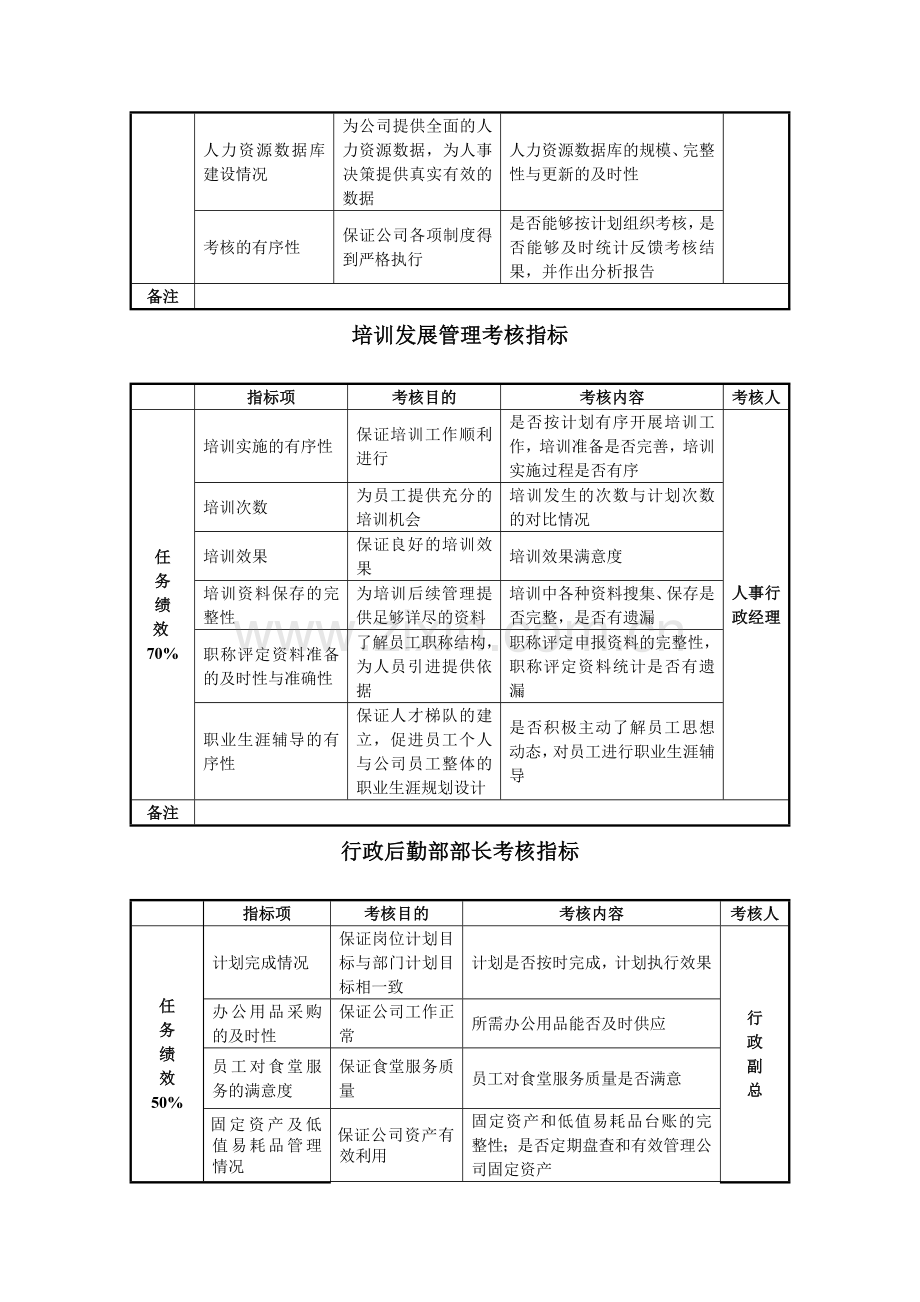 |  | 人力资源数据库建设情况 | 为公司提供全面的人力资源数据，为人事决策提供真实有效的数据 | 人力资源数据库的规模、完整性与更新的及时性 |  |
|---|---|---|---|---|
|  | 考核的有序性 | 保证公司各项制度得到严格执行 | 是否能够按计划组织考核，是否能够及时统计反馈考核结果，并作出分析报告 |  |
| 备注 |  |  |  |  |

培训发展管理考核指标

|  | 指标项 | 考核目的 | 考核内容 | 考核人 |
|---|---|---|---|---|
| 任务绩效70% | 培训实施的有序性 | 保证培训工作顺利进行 | 是否按计划有序开展培训工作，培训准备是否完善，培训实施过程是否有序 | 人事行政经理 |
|  | 培训次数 | 为员工提供充分的培训机会 | 培训发生的次数与计划次数的对比情况 |  |
|  | 培训效果 | 保证良好的培训效果 | 培训效果满意度 |  |
|  | 培训资料保存的完整性 | 为培训后续管理提供足够详尽的资料 | 培训中各种资料搜集、保存是否完整，是否有遗漏 |  |
|  | 职称评定资料准备的及时性与准确性 | 了解员工职称结构，为人员引进提供依据 | 职称评定申报资料的完整性，职称评定资料统计是否有遗漏 |  |
|  | 职业生涯辅导的有序性 | 保证人才梯队的建立，促进员工个人与公司员工整体的职业生涯规划设计 | 是否积极主动了解员工思想动态，对员工进行职业生涯辅导 |  |
| 备注 |  |  |  |  |

行政后勤部部长考核指标

|  | 指标项 | 考核目的 | 考核内容 | 考核人 |
|---|---|---|---|---|
| 任务绩效50% | 计划完成情况 | 保证岗位计划目标与部门计划目标相一致 | 计划是否按时完成，计划执行效果 | 行政副总 |
|  | 办公用品采购的及时性 | 保证公司工作正常 | 所需办公用品能否及时供应 |  |
|  | 员工对食堂服务的满意度 | 保证食堂服务质量 | 员工对食堂服务质量是否满意 |  |
|  | 固定资产及低值易耗品管理情况 | 保证公司资产有效利用 | 固定资产和低值易耗品台账的完整性；是否定期盘查和有效管理公司固定资产 |  |